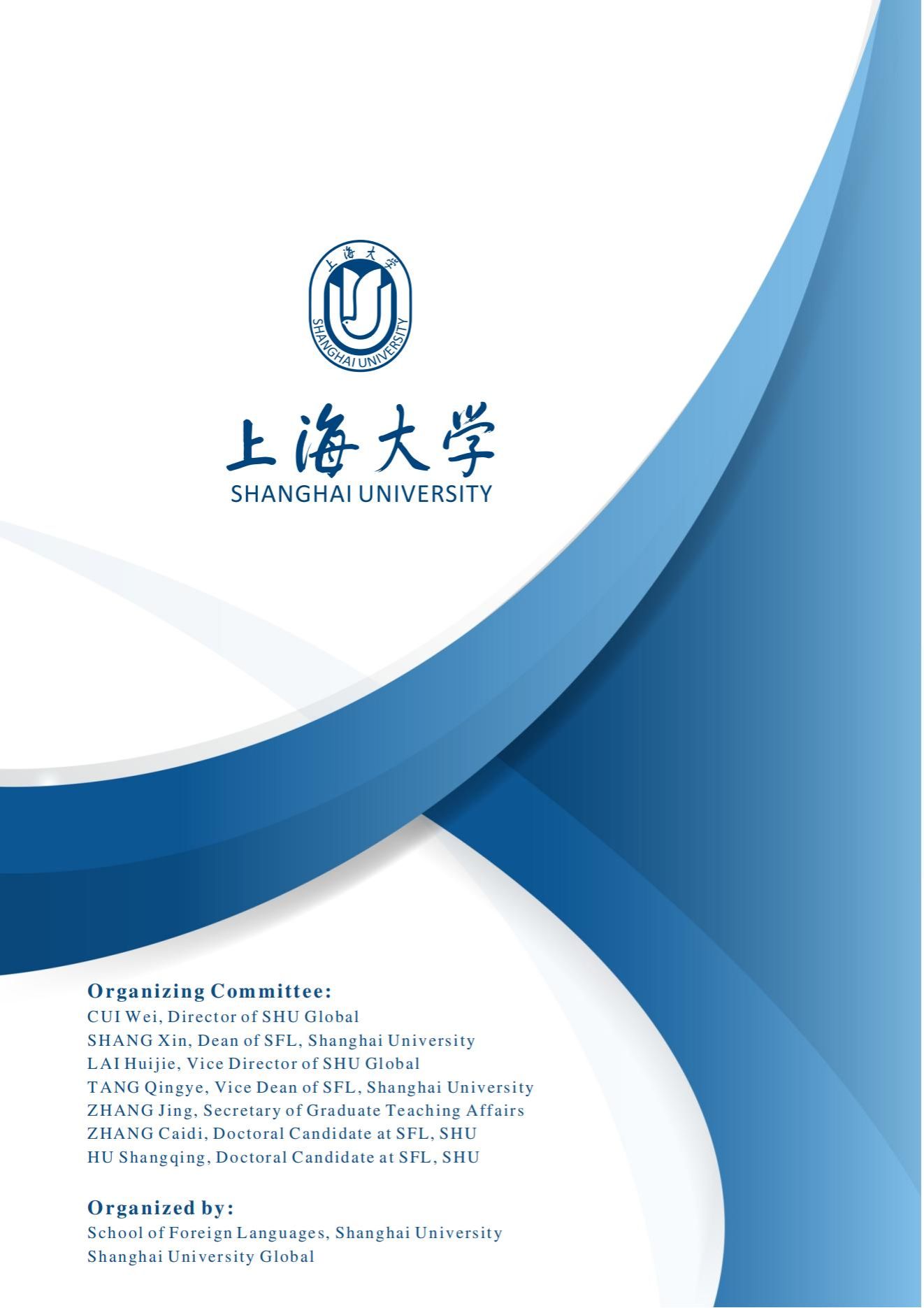 上海大学
SHANGHAI UNIVERSITY

上海大学
SHANGHAI UNIVERSITY

Organizing Committee:
CUI Wei, Director of SHU Global
SHANG Xin, Dean of SFL, Shanghai University
LAI Huijie, Vice Director of SHU Global
TANG Qingye, Vice Dean of SFL, Shanghai University
ZHANG Jing, Secretary of Graduate Teaching Affairs
ZHANG Caidi, Doctoral Candidate at SFL, SHU
HU Shangqing, Doctoral Candidate at SFL, SHU

Organized by:
School of Foreign Languages, Shanghai University
Shanghai University Global